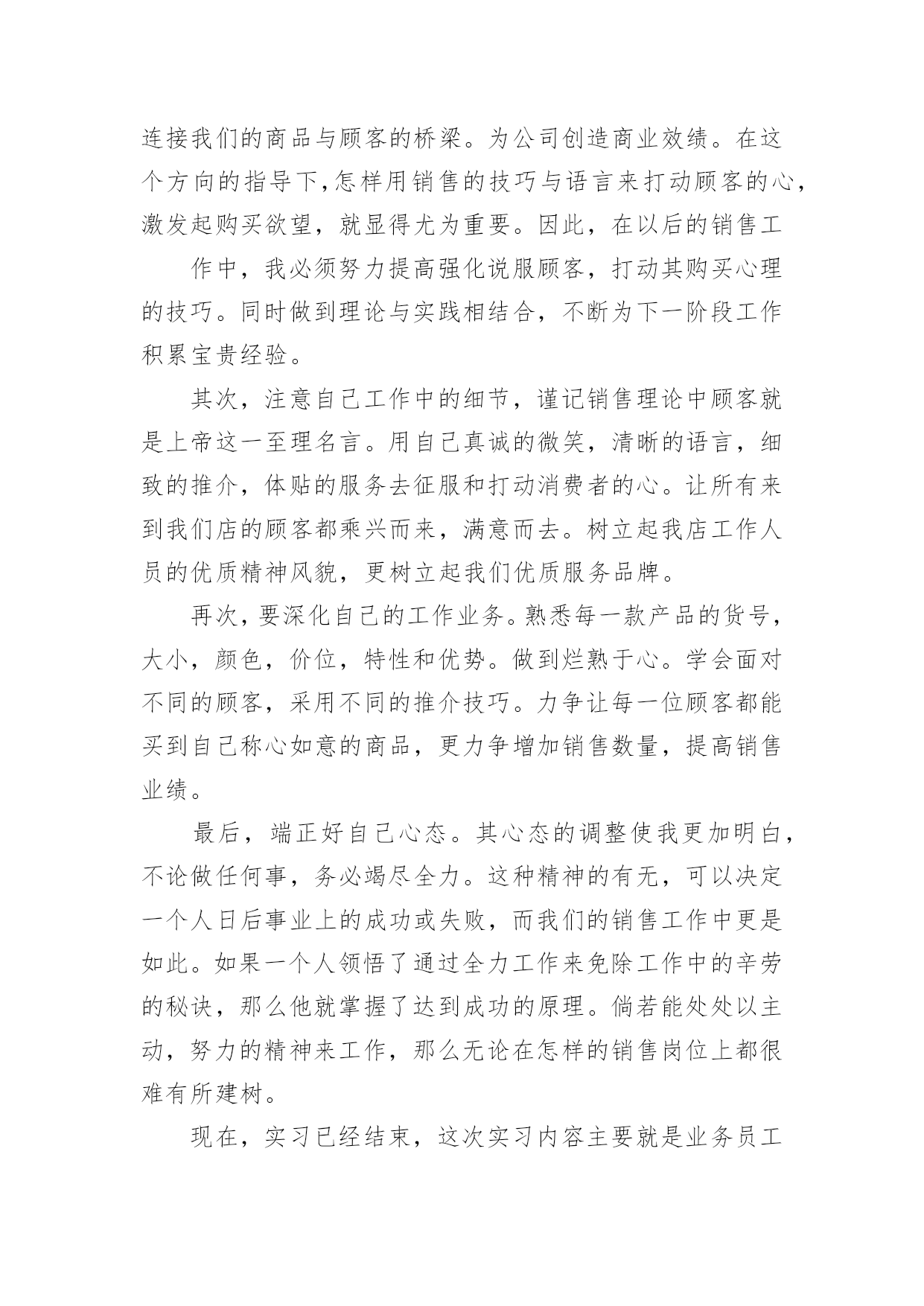 连接我们的商品与顾客的桥梁。为公司创造商业效绩。在这个方向的指导下,怎样用销售的技巧与语言来打动顾客的心,激发起购买欲望，就显得尤为重要。因此，在以后的销售工

作中，我必须努力提高强化说服顾客，打动其购买心理的技巧。同时做到理论与实践相结合，不断为下一阶段工作积累宝贵经验。

其次，注意自己工作中的细节，谨记销售理论中顾客就是上帝这一至理名言。用自己真诚的微笑，清晰的语言，细致的推介，体贴的服务去征服和打动消费者的心。让所有来到我们店的顾客都乘兴而来，满意而去。树立起我店工作人员的优质精神风貌，更树立起我们优质服务品牌。

再次，要深化自己的工作业务。熟悉每一款产品的货号，大小，颜色，价位，特性和优势。做到烂熟于心。学会面对不同的顾客，采用不同的推介技巧。力争让每一位顾客都能买到自己称心如意的商品，更力争增加销售数量，提高销售业绩。

最后，端正好自己心态。其心态的调整使我更加明白，不论做任何事，务必竭尽全力。这种精神的有无，可以决定一个人日后事业上的成功或失败，而我们的销售工作中更是如此。如果一个人领悟了通过全力工作来免除工作中的辛劳的秘诀，那么他就掌握了达到成功的原理。倘若能处处以主动，努力的精神来工作，那么无论在怎样的销售岗位上都很难有所建树。

现在，实习已经结束，这次实习内容主要就是业务员工